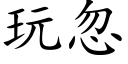 玩忽